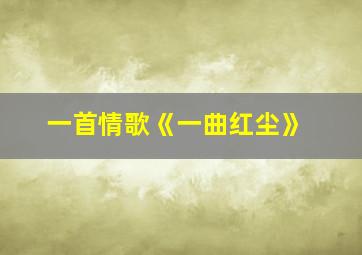 一首情歌《一曲红尘》